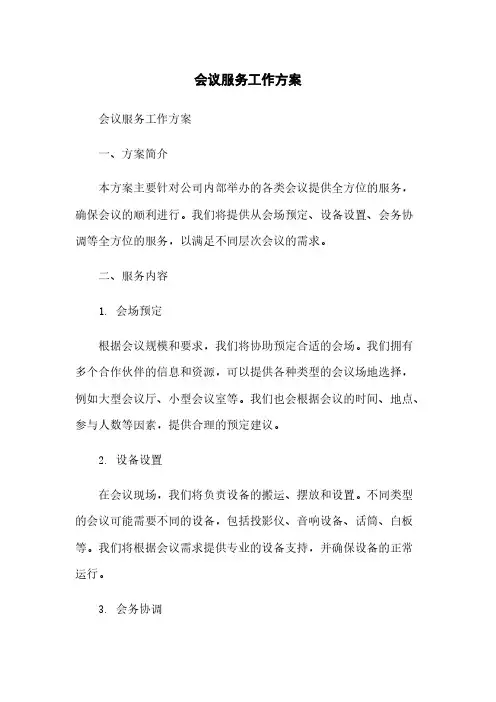 会议服务工作方案

会议服务工作方案

一、方案简介

本方案主要针对公司内部举办的各类会议提供全方位的服务，确保会议的顺利进行。我们将提供从会场预定、设备设置、会务协调等全方位的服务，以满足不同层次会议的需求。

二、服务内容

1. 会场预定

根据会议规模和要求，我们将协助预定合适的会场。我们拥有多个合作伙伴的信息和资源，可以提供各种类型的会议场地选择，例如大型会议厅、小型会议室等。我们也会根据会议的时间、地点、参与人数等因素，提供合理的预定建议。

2. 设备设置

在会议现场，我们将负责设备的搬运、摆放和设置。不同类型的会议可能需要不同的设备，包括投影仪、音响设备、话筒、白板等。我们将根据会议需求提供专业的设备支持，并确保设备的正常运行。

3. 会务协调